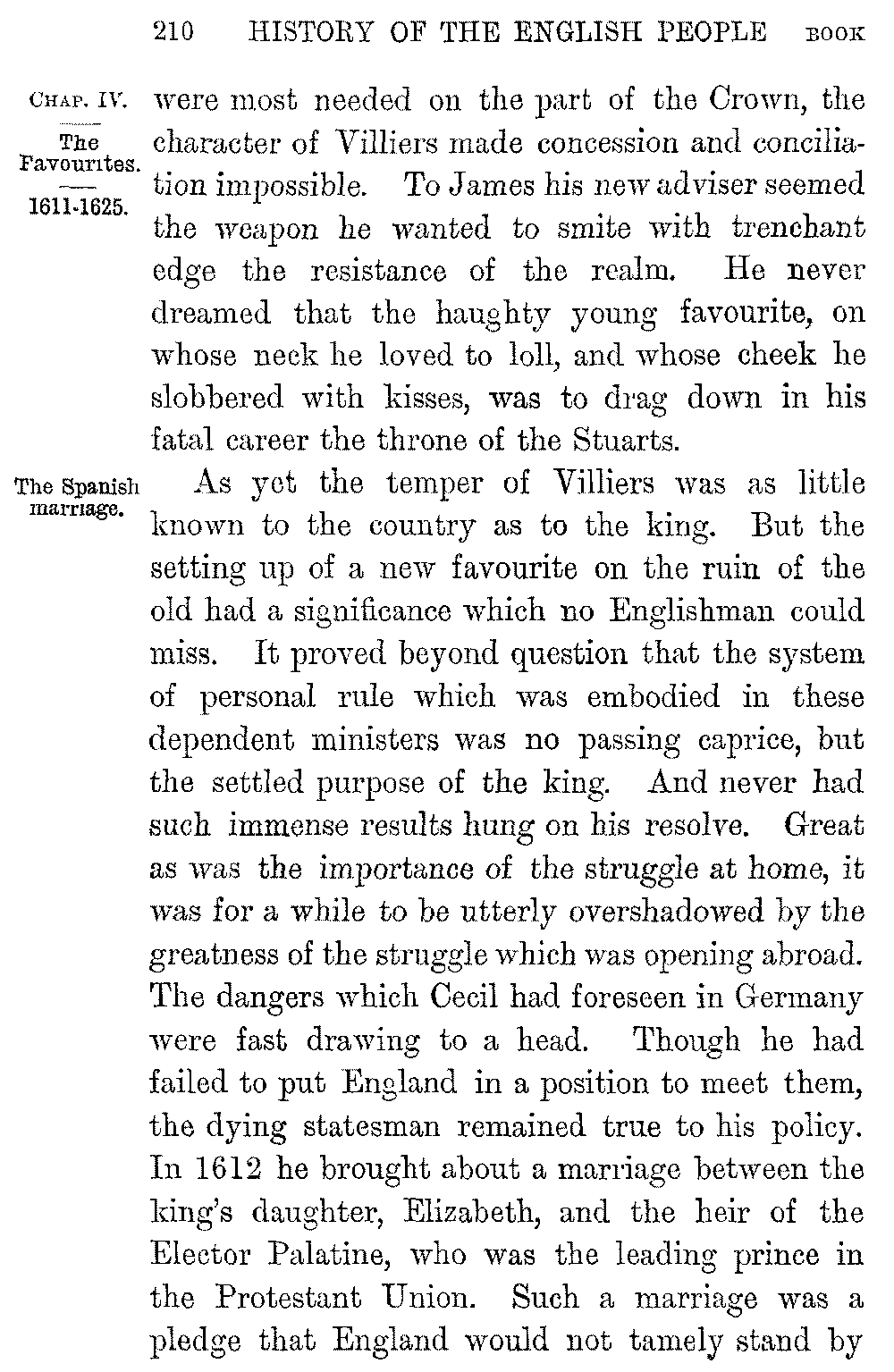 210 HISTORY OF THE ENGLISH PEOPLE BOOK

CHAP. IV.

The Favourites.

1611-1625.

were most needed on the part of the Crown, the character of Villiers made concession and conciliation impossible. To James his new adviser seemed the weapon he wanted to smite with trenchant edge the resistance of the realm. He never dreamed that the haughty young favourite, on whose neck he loved to loll, and whose cheek he slobbered with kisses, was to drag down in his fatal career the throne of the Stuarts.

The Spanish marriage.

As yet the temper of Villiers was as little known to the country as to the king. But the setting up of a new favourite on the ruin of the old had a significance which no Englishman could miss. It proved beyond question that the system of personal rule which was embodied in these dependent ministers was no passing caprice, but the settled purpose of the king. And never had such immense results hung on his resolve. Great as was the importance of the struggle at home, it was for a while to be utterly overshadowed by the greatness of the struggle which was opening abroad. The dangers which Cecil had foreseen in Germany were fast drawing to a head. Though he had failed to put England in a position to meet them, the dying statesman remained true to his policy. In 1612 he brought about a marriage between the king's daughter, Elizabeth, and the heir of the Elector Palatine, who was the leading prince in the Protestant Union. Such a marriage was a pledge that England would not tamely stand by